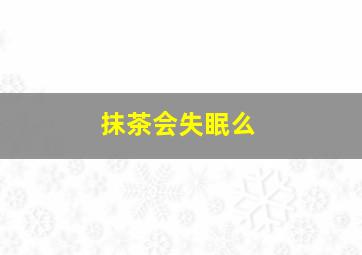 抹茶会失眠么